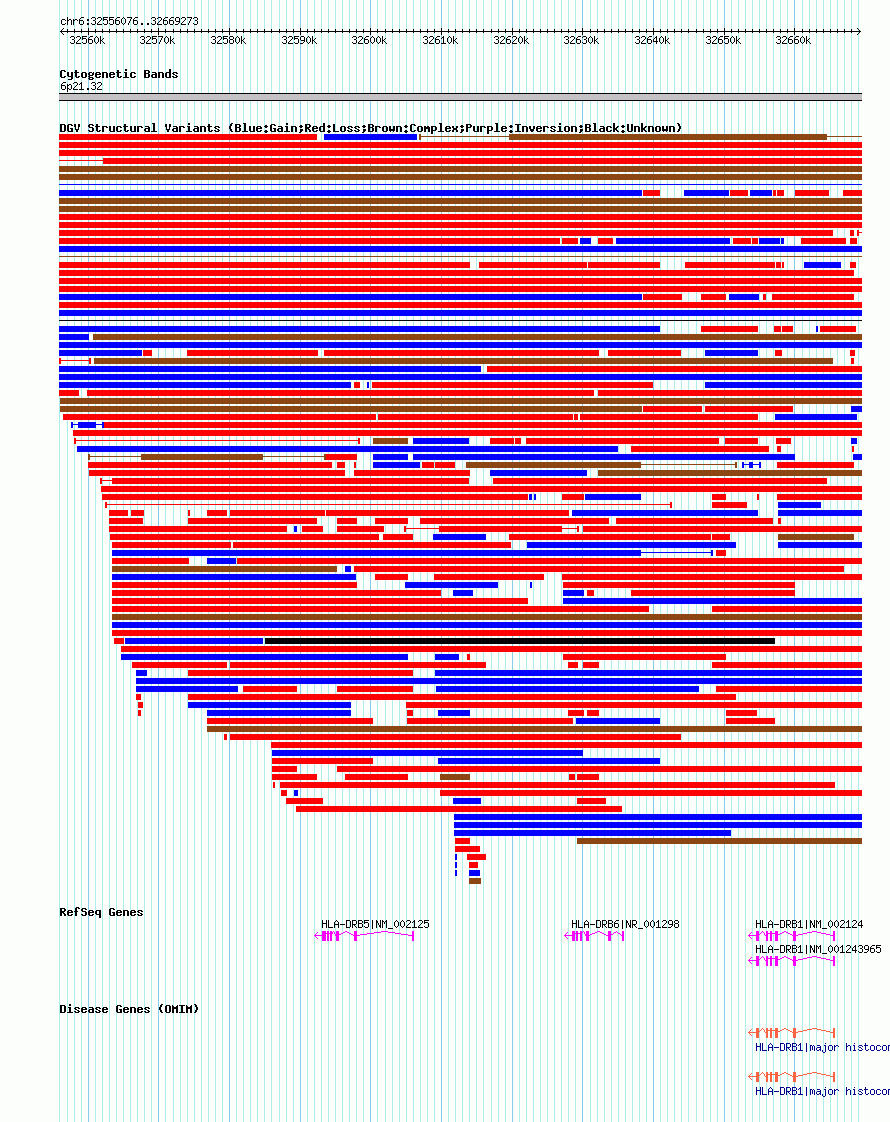 chr6:32556076..32669273

32560k 32570k 32580k 32590k 32600k 32610k 32620k 32630k 32640k 32650k 32660k

Cytogenetic Bands
6p21.32

DGV Structural Variants (Blue:Gain;Red:Loss;Brown:Complex;Purple:Inversion;Black:Unknown)

RefSeq Genes

HLA-DRB5|NM_002125

HLA-DRB6|NR_001298

HLA-DRB1|NM_002124

HLA-DRB1|NM_001243965

Disease Genes (OMIM)

HLA-DRB1|major histocom

HLA-DRB1|major histocom